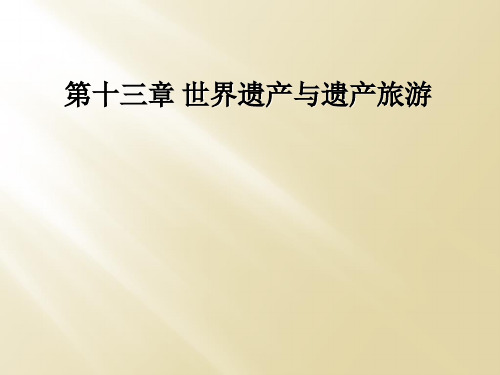 第十三章 世界遗产与遗产旅游